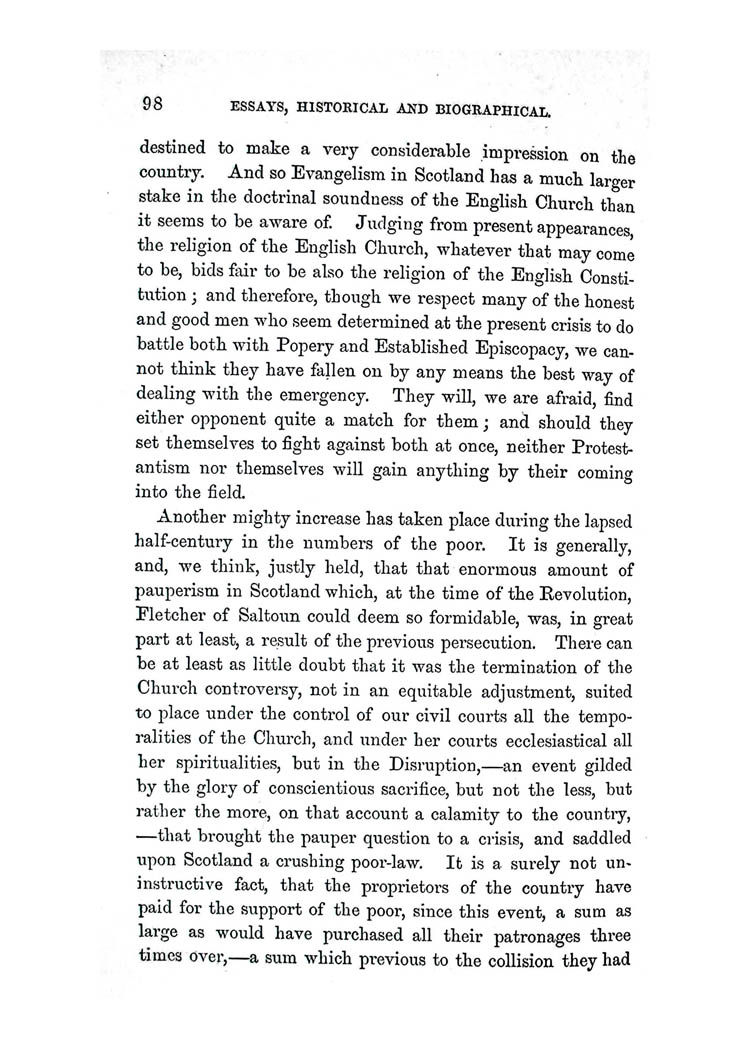 98 ESSAYS, HISTORICAL AND BIOGRAPHICAL.

destined to make a very considerable impression on the country. And so Evangelism in Scotland has a much larger stake in the doctrinal soundness of the English Church than it seems to be aware of. Judging from present appearances, the religion of the English Church, whatever that may come to be, bids fair to be also the religion of the English Constitution; and therefore, though we respect many of the honest and good men who seem determined at the present crisis to do battle both with Popery and Established Episcopacy, we cannot think they have fallen on by any means the best way of dealing with the emergency. They will, we are afraid, find either opponent quite a match for them; and should they set themselves to fight against both at once, neither Protestantism nor themselves will gain anything by their coming into the field.

Another mighty increase has taken place during the lapsed half-century in the numbers of the poor. It is generally, and, we think, justly held, that that enormous amount of pauperism in Scotland which, at the time of the Revolution, Fletcher of Saltoun could deem so formidable, was, in great part at least, a result of the previous persecution. There can be at least as little doubt that it was the termination of the Church controversy, not in an equitable adjustment, suited to place under the control of our civil courts all the temporalities of the Church, and under her courts ecclesiastical all her spiritualities, but in the Disruption,—an event gilded by the glory of conscientious sacrifice, but not the less, but rather the more, on that account a calamity to the country, —that brought the pauper question to a crisis, and saddled upon Scotland a crushing poor-law. It is a surely not uninstructive fact, that the proprietors of the country have paid for the support of the poor, since this event, a sum as large as would have purchased all their patronages three times over,—a sum which previous to the collision they had